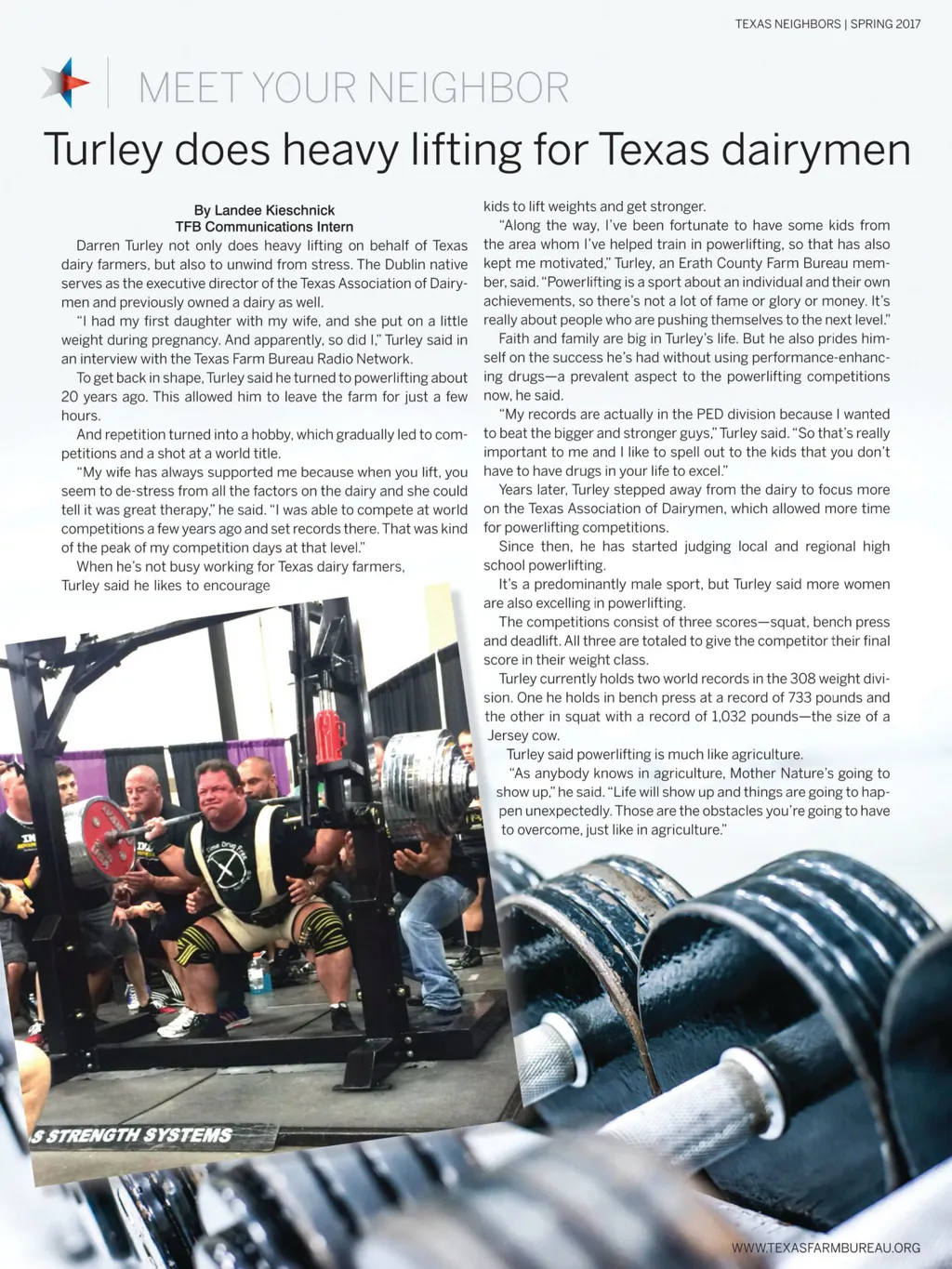 TEXAS NEIGHBORS | SPRING 2017

MEET YOUR NEIGHBOR

Turley does heavy lifting for Texas dairymen

By Landee Kieschnick
TFB Communications Intern

Darren Turley not only does heavy lifting on behalf of Texas dairy farmers, but also to unwind from stress. The Dublin native serves as the executive director of the Texas Association of Dairymen and previously owned a dairy as well.

"I had my first daughter with my wife, and she put on a little weight during pregnancy. And apparently, so did I," Turley said in an interview with the Texas Farm Bureau Radio Network.

To get back in shape, Turley said he turned to powerlifting about 20 years ago. This allowed him to leave the farm for just a few hours.

And repetition turned into a hobby, which gradually led to competitions and a shot at a world title.

"My wife has always supported me because when you lift, you seem to de-stress from all the factors on the dairy and she could tell it was great therapy," he said. "I was able to compete at world competitions a few years ago and set records there. That was kind of the peak of my competition days at that level."

When he's not busy working for Texas dairy farmers, Turley said he likes to encourage kids to lift weights and get stronger.

"Along the way, I've been fortunate to have some kids from the area whom I've helped train in powerlifting, so that has also kept me motivated," Turley, an Erath County Farm Bureau member, said. "Powerlifting is a sport about an individual and their own achievements, so there's not a lot of fame or glory or money. It's really about people who are pushing themselves to the next level."

Faith and family are big in Turley's life. But he also prides himself on the success he's had without using performance-enhancing drugs—a prevalent aspect to the powerlifting competitions now, he said.

"My records are actually in the PED division because I wanted to beat the bigger and stronger guys," Turley said. "So that's really important to me and I like to spell out to the kids that you don't have to have drugs in your life to excel."

Years later, Turley stepped away from the dairy to focus more on the Texas Association of Dairymen, which allowed more time for powerlifting competitions.

Since then, he has started judging local and regional high school powerlifting.

It's a predominantly male sport, but Turley said more women are also excelling in powerlifting.

The competitions consist of three scores—squat, bench press and deadlift. All three are totaled to give the competitor their final score in their weight class.

Turley currently holds two world records in the 308 weight division. One he holds in bench press at a record of 733 pounds and the other in squat with a record of 1,032 pounds—the size of a Jersey cow.

Turley said powerlifting is much like agriculture.

"As anybody knows in agriculture, Mother Nature's going to show up," he said. "Life will show up and things are going to happen unexpectedly. Those are the obstacles you're going to have to overcome, just like in agriculture."

S STRENGTH SYSTEMS

WWW.TEXASFARMBUREAU.ORG